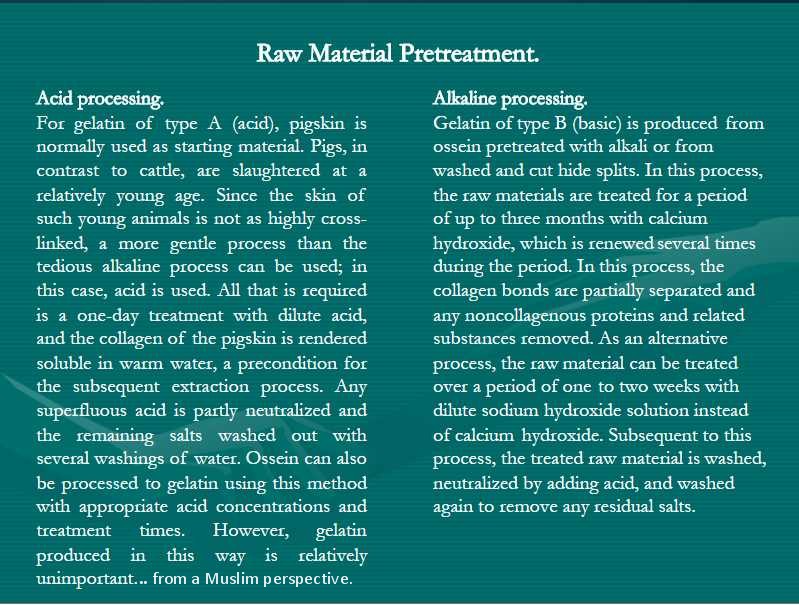 Raw Material Pretreatment.

Acid processing.
For gelatin of type A (acid), pigskin is normally used as starting material. Pigs, in contrast to cattle, are slaughtered at a relatively young age. Since the skin of such young animals is not as highly cross-linked, a more gentle process than the tedious alkaline process can be used; in this case, acid is used. All that is required is a one-day treatment with dilute acid, and the collagen of the pigskin is rendered soluble in warm water, a precondition for the subsequent extraction process. Any superfluous acid is partly neutralized and the remaining salts washed out with several washings of water. Ossein can also be processed to gelatin using this method with appropriate acid concentrations and treatment times. However, gelatin produced in this way is relatively unimportant… from a Muslim perspective.

Alkaline processing.
Gelatin of type B (basic) is produced from ossein pretreated with alkali or from washed and cut hide splits. In this process, the raw materials are treated for a period of up to three months with calcium hydroxide, which is renewed several times during the period. In this process, the collagen bonds are partially separated and any noncollagenous proteins and related substances removed. As an alternative process, the raw material can be treated over a period of one to two weeks with dilute sodium hydroxide solution instead of calcium hydroxide. Subsequent to this process, the treated raw material is washed, neutralized by adding acid, and washed again to remove any residual salts.